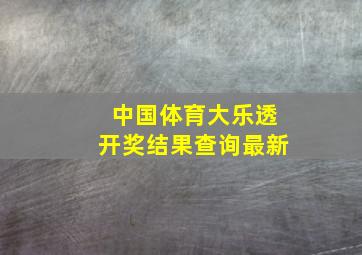 中国体育大乐透
开奖结果查询最新